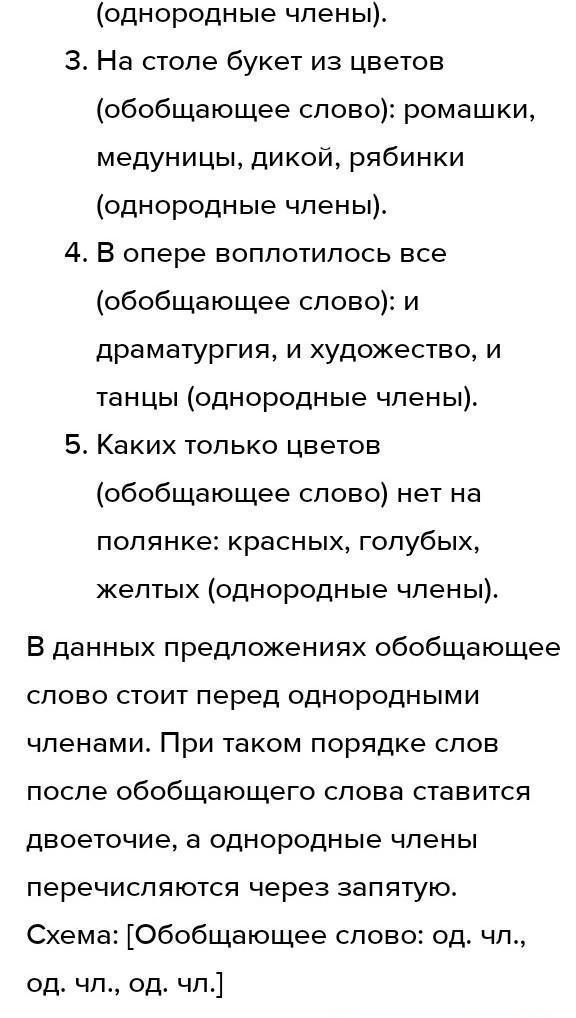 (однородные члены).

3. На столе букет из цветов (обобщающее слово): ромашки, медуницы, дикой, рябинки (однородные члены).

4. В опере воплотилось все (обобщающее слово): и драматургия, и художество, и танцы (однородные члены).

5. Каких только цветов (обобщающее слово) нет на полянке: красных, голубых, желтых (однородные члены).

В данных предложениях обобщающее слово стоит перед однородными членами. При таком порядке слов после обобщающего слова ставится двоеточие, а однородные члены перечисляются через запятую.
Схема: [Обобщающее слово: од. чл., од. чл., од. чл.]